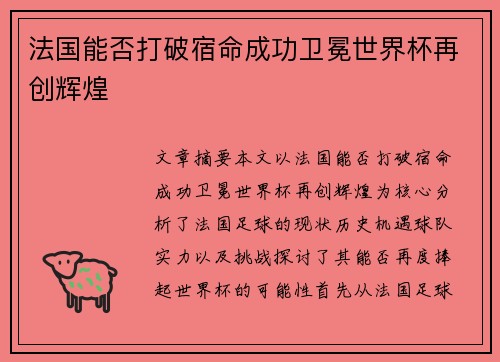 法国能否打破宿命成功卫冕世界杯再创辉煌

文章摘要本文以法国能否打破宿命成功卫冕世界杯再创辉煌为核心分析了法国足球的现状历史机遇球队实力以及挑战探讨了其能否再度捧起世界杯的可能性首先从法国足球